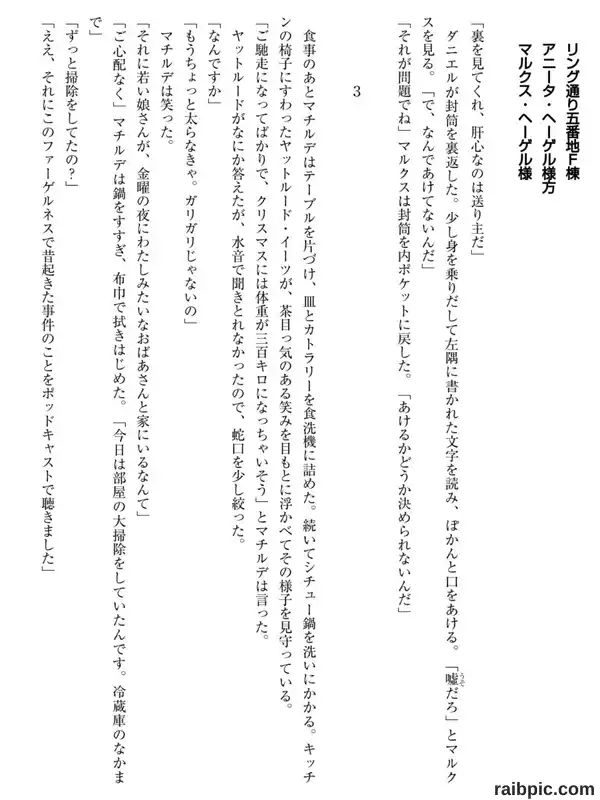 リング通り五番地F棟
アニータ・ヘーゲル様方
マルクス・ヘーゲル様

「裏を見てくれ、肝心なのは送り主だ」

ダニエルが封筒を裏返した。少し身を乗りだして左隅に書かれた文字を読み、ぽかんと口をあける。「嘘だろ」とマルクスを見る。「で、なんであけてないんだ」

「それが問題でね」マルクスは封筒を内ポケットに戻した。「あけるかどうか決められないんだ」

3

食事のあとマチルデはテーブルを片づけ、皿とカトラリーを食洗機に詰めた。続いてシチュー鍋を洗いにかかる。キッチンの椅子にすわったヤットルード・イーツが、茶目っ気のある笑みを目もとに浮かべてその様子を見守っている。

「ご馳走になってばかりで、クリスマスには体重が三百キロになっちゃいそう」とマチルデは言った。

ヤットルードがなにか答えたが、水音で聞きとれなかったので、蛇口を少し絞った。

「なんですか」

「もうちょっと太らなきゃ。ガリガリじゃないの」

マチルデは笑った。

「それに若い娘さんが、金曜の夜にわたしみたいなおばあさんと家にいるなんて」

「ご心配なく」マチルデは鍋をすすぎ、布巾で拭きはじめた。「今日は部屋の大掃除をしていたんです。冷蔵庫のなかまで」

「ずっと掃除をしてたの?」

「ええ、それにこのファーゲルネスで昔起きた事件のことをポッドキャストで聴きました」

raibpic.com